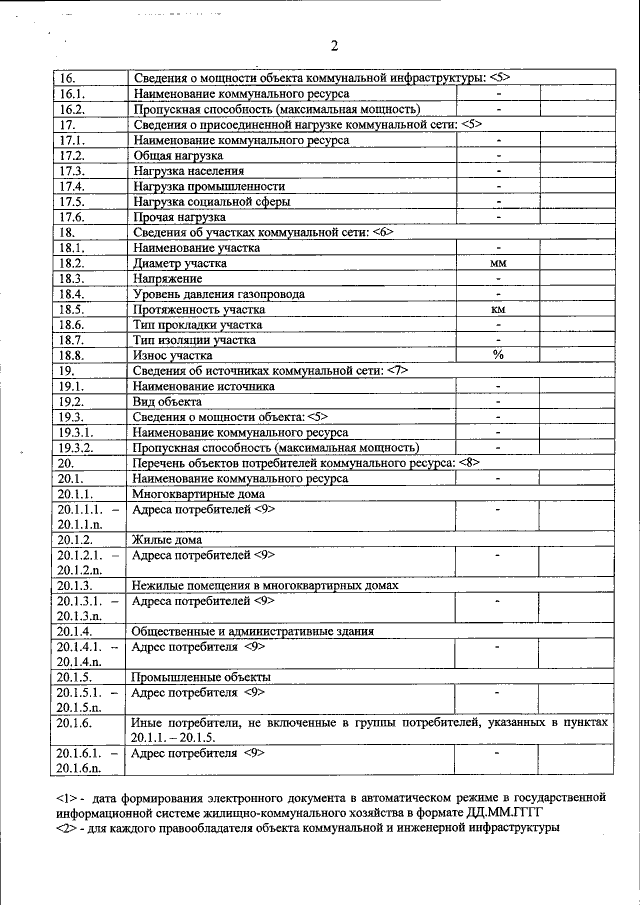 2

| | | | |
|---|---|---|---|
| 16. | Сведения о мощности объекта коммунальной инфраструктуры: <5> | | |
| 16.1. | Наименование коммунального ресурса | - | |
| 16.2. | Пропускная способность (максимальная мощность) | - | |
| 17. | Сведения о присоединенной нагрузке коммунальной сети: <5> | | |
| 17.1. | Наименование коммунального ресурса | - | |
| 17.2. | Общая нагрузка | - | |
| 17.3. | Нагрузка населения | - | |
| 17.4. | Нагрузка промышленности | - | |
| 17.5. | Нагрузка социальной сферы | - | |
| 17.6. | Прочая нагрузка | - | |
| 18. | Сведения об участках коммунальной сети: <6> | | |
| 18.1. | Наименование участка | - | |
| 18.2. | Диаметр участка | мм | |
| 18.3. | Напряжение | - | |
| 18.4. | Уровень давления газопровода | - | |
| 18.5. | Протяженность участка | км | |
| 18.6. | Тип прокладки участка | - | |
| 18.7. | Тип изоляции участка | - | |
| 18.8. | Износ участка | % | |
| 19. | Сведения об источниках коммунальной сети: <7> | | |
| 19.1. | Наименование источника | - | |
| 19.2. | Вид объекта | - | |
| 19.3. | Сведения о мощности объекта: <5> | - | |
| 19.3.1. | Наименование коммунального ресурса | - | |
| 19.3.2. | Пропускная способность (максимальная мощность) | - | |
| 20. | Перечень объектов потребителей коммунального ресурса: <8> | | |
| 20.1. | Наименование коммунального ресурса | - | |
| 20.1.1. | Многоквартирные дома | | |
| 20.1.1.1. – 20.1.1.n. | Адреса потребителей <9> | - | |
| 20.1.2. | Жилые дома | | |
| 20.1.2.1. – 20.1.2.n. | Адреса потребителей <9> | - | |
| 20.1.3. | Нежилые помещения в многоквартирных домах | | |
| 20.1.3.1. – 20.1.3.n. | Адреса потребителей <9> | - | |
| 20.1.4. | Общественные и административные здания | | |
| 20.1.4.1. – 20.1.4.n. | Адрес потребителя <9> | - | |
| 20.1.5. | Промышленные объекты | | |
| 20.1.5.1. – 20.1.5.n. | Адрес потребителя <9> | - | |
| 20.1.6. | Иные потребители, не включенные в группы потребителей, указанных в пунктах 20.1.1. – 20.1.5. | | |
| 20.1.6.1. – 20.1.6.n. | Адрес потребителя <9> | - | |

<1> - дата формирования электронного документа в автоматическом режиме в государственной информационной системе жилищно-коммунального хозяйства в формате ДД.ММ.ГГГГ
<2> - для каждого правообладателя объекта коммунальной и инженерной инфраструктуры